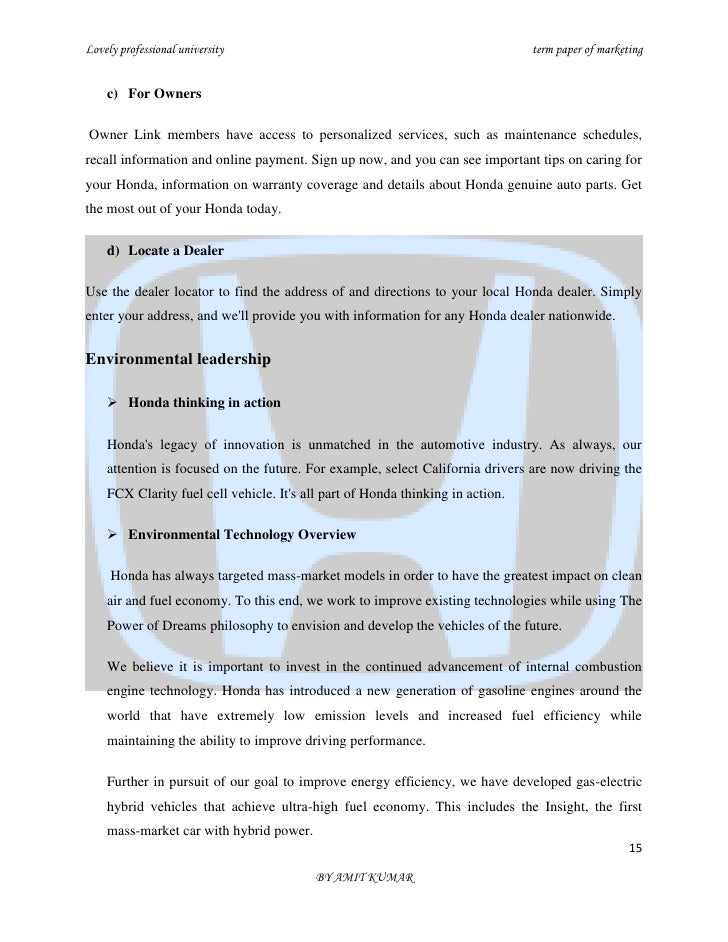 Lovely professional university

term paper of marketing

c) For Owners

Owner Link members have access to personalized services, such as maintenance schedules, recall information and online payment. Sign up now, and you can see important tips on caring for your Honda, information on warranty coverage and details about Honda genuine auto parts. Get the most out of your Honda today.

d) Locate a Dealer

Use the dealer locator to find the address of and directions to your local Honda dealer. Simply enter your address, and we'll provide you with information for any Honda dealer nationwide.

Environmental leadership

➢ Honda thinking in action

Honda's legacy of innovation is unmatched in the automotive industry. As always, our attention is focused on the future. For example, select California drivers are now driving the FCX Clarity fuel cell vehicle. It's all part of Honda thinking in action.

➢ Environmental Technology Overview

Honda has always targeted mass-market models in order to have the greatest impact on clean air and fuel economy. To this end, we work to improve existing technologies while using The Power of Dreams philosophy to envision and develop the vehicles of the future.

We believe it is important to invest in the continued advancement of internal combustion engine technology. Honda has introduced a new generation of gasoline engines around the world that have extremely low emission levels and increased fuel efficiency while maintaining the ability to improve driving performance.

Further in pursuit of our goal to improve energy efficiency, we have developed gas-electric hybrid vehicles that achieve ultra-high fuel economy. This includes the Insight, the first mass-market car with hybrid power.

15

BY AMIT KUMAR